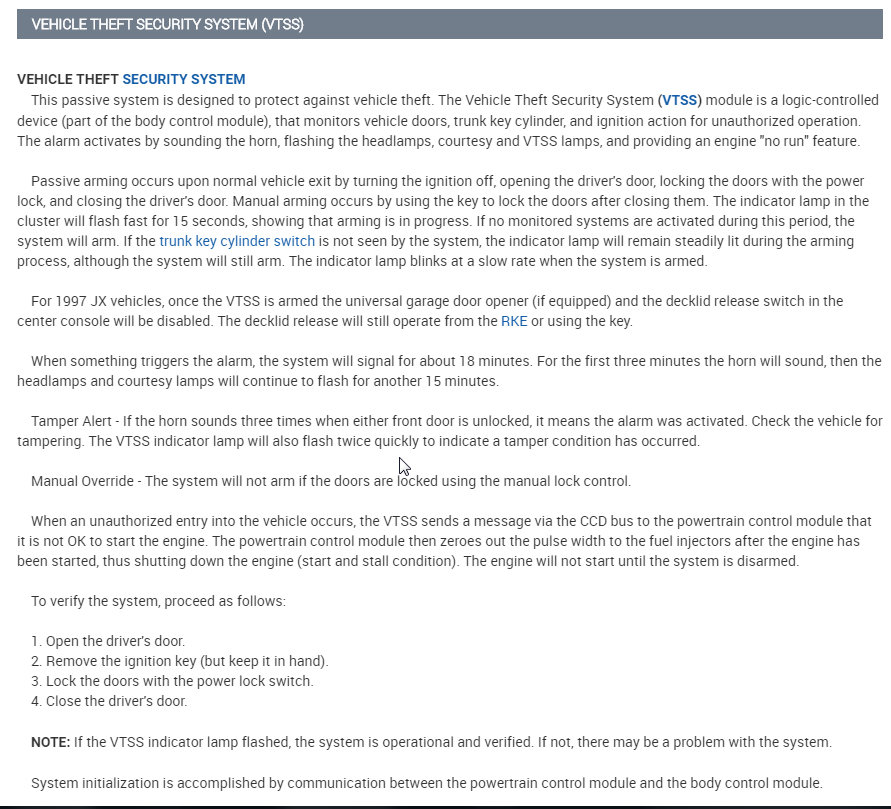 VEHICLE THEFT SECURITY SYSTEM (VTSS)

VEHICLE THEFT SECURITY SYSTEM
This passive system is designed to protect against vehicle theft. The Vehicle Theft Security System (VTSS) module is a logic-controlled device (part of the body control module), that monitors vehicle doors, trunk key cylinder, and ignition action for unauthorized operation. The alarm activates by sounding the horn, flashing the headlamps, courtesy and VTSS lamps, and providing an engine "no run" feature.

Passive arming occurs upon normal vehicle exit by turning the ignition off, opening the driver's door, locking the doors with the power lock, and closing the driver's door. Manual arming occurs by using the key to lock the doors after closing them. The indicator lamp in the cluster will flash fast for 15 seconds, showing that arming is in progress. If no monitored systems are activated during this period, the system will arm. If the trunk key cylinder switch is not seen by the system, the indicator lamp will remain steadily lit during the arming process, although the system will still arm. The indicator lamp blinks at a slow rate when the system is armed.

For 1997 JX vehicles, once the VTSS is armed the universal garage door opener (if equipped) and the decklid release switch in the center console will be disabled. The decklid release will still operate from the RKE or using the key.

When something triggers the alarm, the system will signal for about 18 minutes. For the first three minutes the horn will sound, then the headlamps and courtesy lamps will continue to flash for another 15 minutes.

Tamper Alert - If the horn sounds three times when either front door is unlocked, it means the alarm was activated. Check the vehicle for tampering. The VTSS indicator lamp will also flash twice quickly to indicate a tamper condition has occurred.

Manual Override - The system will not arm if the doors are locked using the manual lock control.

When an unauthorized entry into the vehicle occurs, the VTSS sends a message via the CCD bus to the powertrain control module that it is not OK to start the engine. The powertrain control module then zeroes out the pulse width to the fuel injectors after the engine has been started, thus shutting down the engine (start and stall condition). The engine will not start until the system is disarmed.

To verify the system, proceed as follows:

1. Open the driver's door.
2. Remove the ignition key (but keep it in hand).
3. Lock the doors with the power lock switch.
4. Close the driver's door.

NOTE: If the VTSS indicator lamp flashed, the system is operational and verified. If not, there may be a problem with the system.

System initialization is accomplished by communication between the powertrain control module and the body control module.